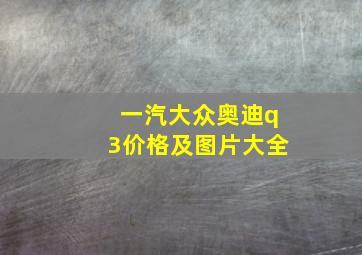 一汽大众奥迪q3价格及图片大全